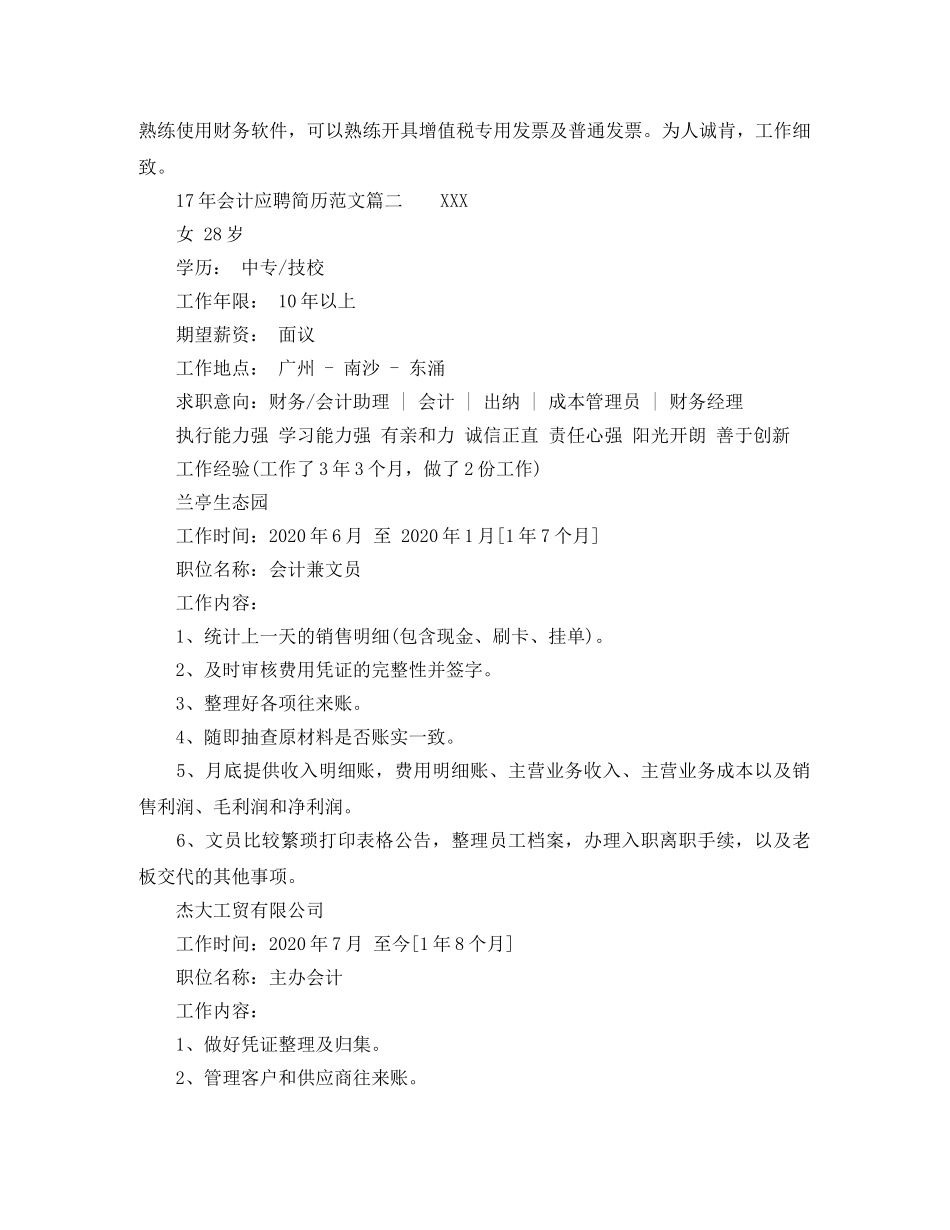 熟练使用财务软件，可以熟练开具增值税专用发票及普通发票。为人诚肯，工作细致。

17年会计应聘简历范文篇二　　XXX

女 28岁

学历： 中专/技校

工作年限： 10年以上

期望薪资： 面议

工作地点： 广州 - 南沙 - 东涌

求职意向：财务/会计助理 | 会计 | 出纳 | 成本管理员 | 财务经理

执行能力强 学习能力强 有亲和力 诚信正直 责任心强 阳光开朗 善于创新

工作经验(工作了3年3个月，做了2份工作)

兰亭生态园

工作时间：2020年6月 至 2020年1月[1年7个月]

职位名称：会计兼文员

工作内容：

1、统计上一天的销售明细(包含现金、刷卡、挂单)。

2、及时审核费用凭证的完整性并签字。

3、整理好各项往来账。

4、随即抽查原材料是否账实一致。

5、月底提供收入明细账，费用明细账、主营业务收入、主营业务成本以及销售利润、毛利润和净利润。

6、文员比较繁琐打印表格公告，整理员工档案，办理入职离职手续，以及老板交代的其他事项。

杰大工贸有限公司

工作时间：2020年7月 至今[1年8个月]

职位名称：主办会计

工作内容：

1、做好凭证整理及归集。

2、管理客户和供应商往来账。